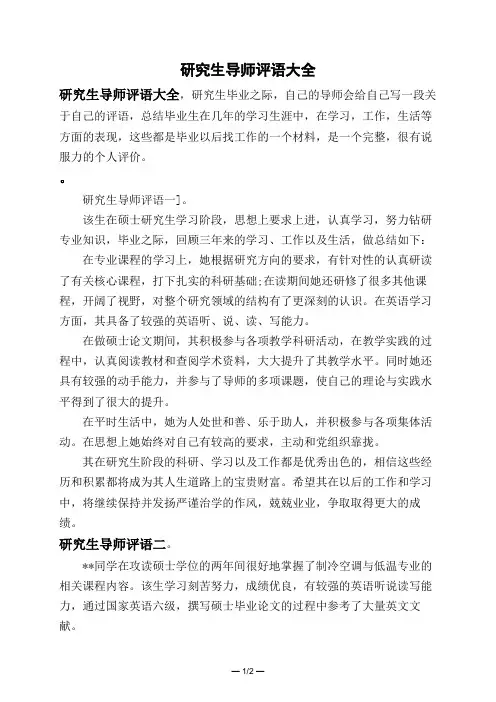 研究生导师评语大全

研究生导师评语大全，研究生毕业之际，自己的导师会给自己写一段关于自己的评语，总结毕业生在几年的学习生涯中，在学习，工作，生活等方面的表现，这些都是毕业以后找工作的一个材料，是一个完整，很有说服力的个人评价。

。

研究生导师评语一]。

该生在硕士研究生学习阶段，思想上要求上进，认真学习，努力钻研专业知识，毕业之际，回顾三年来的学习、工作以及生活，做总结如下：

在专业课程的学习上，她根据研究方向的要求，有针对性的认真研读了有关核心课程，打下扎实的科研基础;在读期间她还研修了很多其他课程，开阔了视野，对整个研究领域的结构有了更深刻的认识。在英语学习方面，其具备了较强的英语听、说、读、写能力。

在做硕士论文期间，其积极参与各项教学科研活动，在教学实践的过程中，认真阅读教材和查阅学术资料，大大提升了其教学水平。同时她还具有较强的动手能力，并参与了导师的多项课题，使自己的理论与实践水平得到了很大的提升。

在平时生活中，她为人处世和善、乐于助人，并积极参与各项集体活动。在思想上她始终对自己有较高的要求，主动和党组织靠拢。

其在研究生阶段的科研、学习以及工作都是优秀出色的，相信这些经历和积累都将成为其人生道路上的宝贵财富。希望其在以后的工作和学习中，将继续保持并发扬严谨治学的作风，兢兢业业，争取取得更大的成绩。

研究生导师评语二。

**同学在攻读硕士学位的两年间很好地掌握了制冷空调与低温专业的相关课程内容。该生学习刻苦努力，成绩优良，有较强的英语听说读写能力，通过国家英语六级，撰写硕士毕业论文的过程中参考了大量英文文献。

— 1/2 —